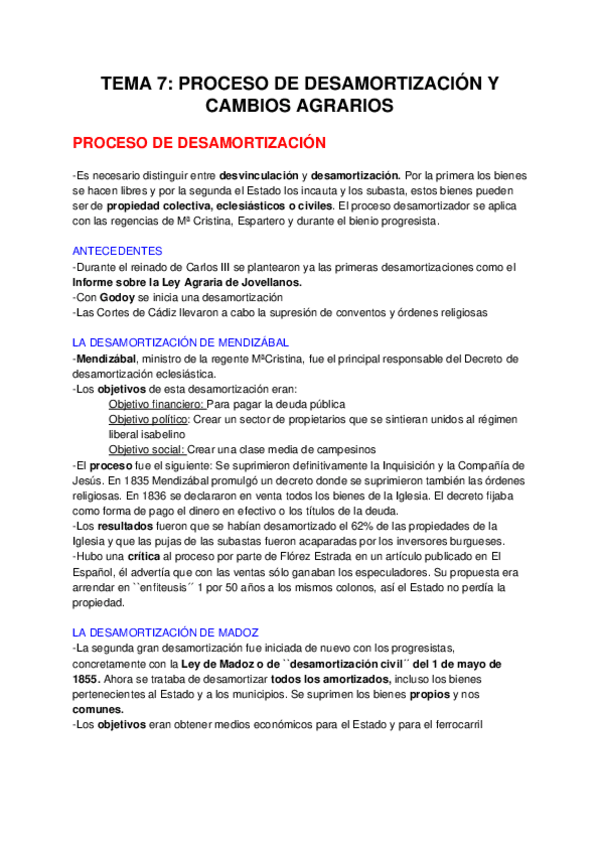 TEMA 7: PROCESO DE DESAMORTIZACIÓN Y CAMBIOS AGRARIOS

PROCESO DE DESAMORTIZACIÓN

-Es necesario distinguir entre desvinculación y desamortización. Por la primera los bienes se hacen libres y por la segunda el Estado los incauta y los subasta, estos bienes pueden ser de propiedad colectiva, eclesiásticos o civiles. El proceso desamortizador se aplica con las regencias de Mª Cristina, Espartero y durante el bienio progresista.

ANTECEDENTES
-Durante el reinado de Carlos III se plantearon ya las primeras desamortizaciones como el Informe sobre la Ley Agraria de Jovellanos.
-Con Godoy se inicia una desamortización
-Las Cortes de Cádiz llevaron a cabo la supresión de conventos y órdenes religiosas

LA DESAMORTIZACIÓN DE MENDIZÁBAL
-Mendizábal, ministro de la regente MªCristina, fue el principal responsable del Decreto de desamortización eclesiástica.
-Los objetivos de esta desamortización eran:
Objetivo financiero: Para pagar la deuda pública
Objetivo político: Crear un sector de propietarios que se sintieran unidos al régimen liberal isabelino
Objetivo social: Crear una clase media de campesinos
-El proceso fue el siguiente: Se suprimieron definitivamente la Inquisición y la Compañía de Jesús. En 1835 Mendizábal promulgó un decreto donde se suprimieron también las órdenes religiosas. En 1836 se declararon en venta todos los bienes de la Iglesia. El decreto fijaba como forma de pago el dinero en efectivo o los títulos de la deuda.
-Los resultados fueron que se habían desamortizado el 62% de las propiedades de la Iglesia y que las pujas de las subastas fueron acaparadas por los inversores burgueses.
-Hubo una crítica al proceso por parte de Flórez Estrada en un artículo publicado en El Español, él advertía que con las ventas sólo ganaban los especuladores. Su propuesta era arrendar en ``enfiteusis´´ 1 por 50 años a los mismos colonos, así el Estado no perdía la propiedad.

LA DESAMORTIZACIÓN DE MADOZ
-La segunda gran desamortización fue iniciada de nuevo con los progresistas, concretamente con la Ley de Madoz o de ``desamortización civil´´ del 1 de mayo de 1855. Ahora se trataba de desamortizar todos los amortizados, incluso los bienes pertenecientes al Estado y a los municipios. Se suprimen los bienes propios y nos comunes.
-Los objetivos eran obtener medios económicos para el Estado y para el ferrocarril